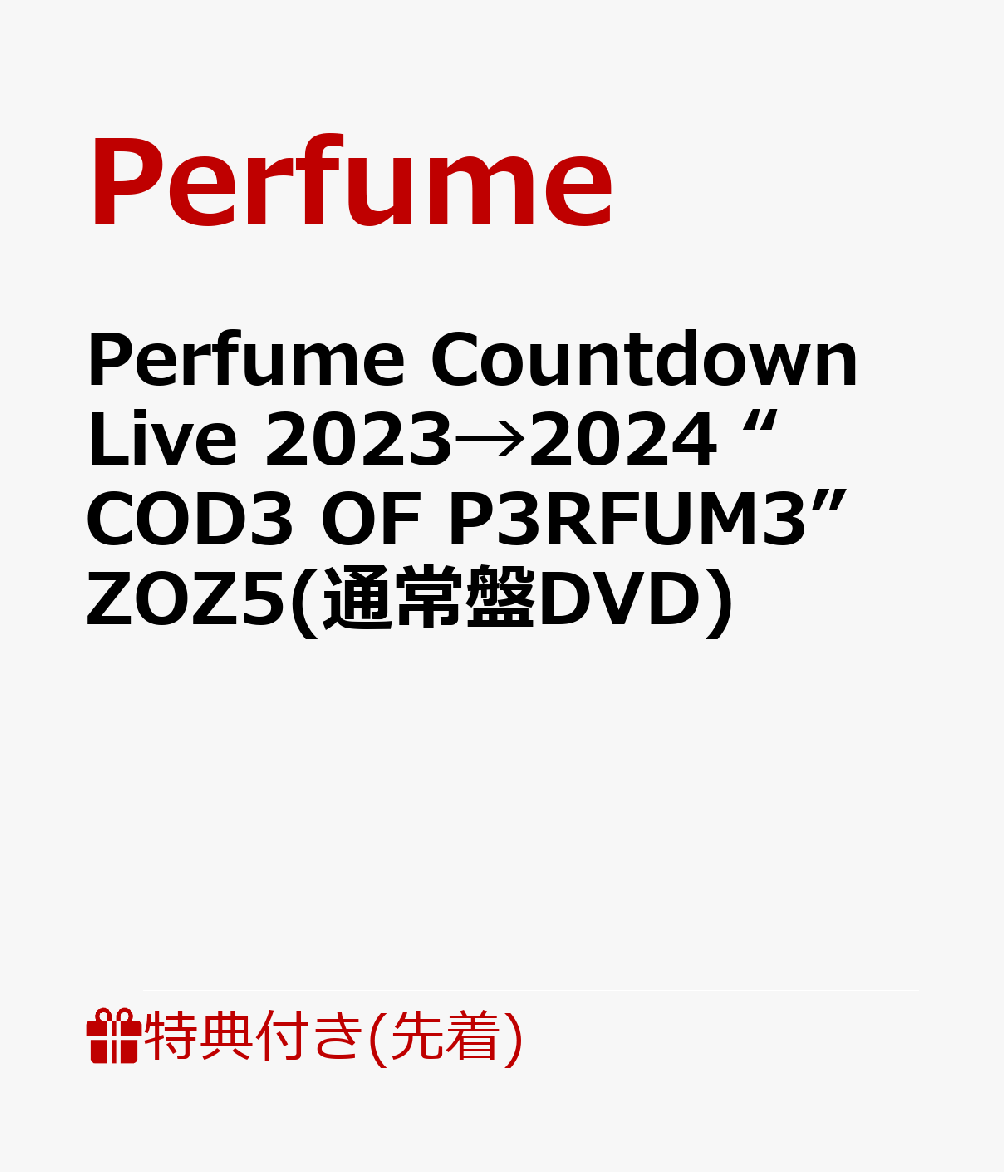 Perfume

Perfume Countdown Live 2023→2024 “COD3 OF P3RFUM3” ZOZ5(通常盤DVD)

特典付き(先着)